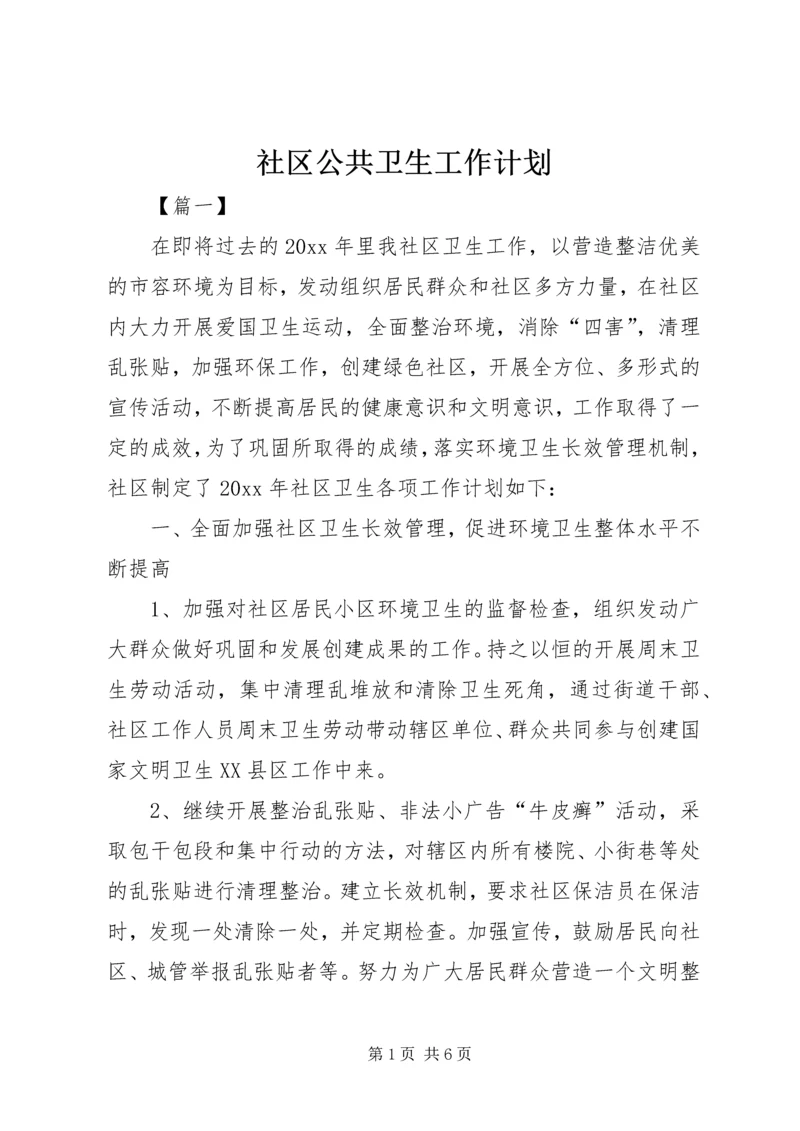 社区公共卫生工作计划

【篇一】

在即将过去的20xx年里我社区卫生工作，以营造整洁优美的市容环境为目标，发动组织居民群众和社区多方力量，在社区内大力开展爱国卫生运动，全面整治环境，消除“四害”，清理乱张贴，加强环保工作，创建绿色社区，开展全方位、多形式的宣传活动，不断提高居民的健康意识和文明意识，工作取得了一定的成效，为了巩固所取得的成绩，落实环境卫生长效管理机制，社区制定了20xx年社区卫生各项工作计划如下：

一、全面加强社区卫生长效管理，促进环境卫生整体水平不断提高

1、加强对社区居民小区环境卫生的监督检查，组织发动广大群众做好巩固和发展创建成果的工作。持之以恒的开展周末卫生劳动活动，集中清理乱堆放和清除卫生死角，通过街道干部、社区工作人员周末卫生劳动带动辖区单位、群众共同参与创建国家文明卫生XX县区工作中来。

2、继续开展整治乱张贴、非法小广告“牛皮癣”活动，采取包干包段和集中行动的方法，对辖区内所有楼院、小街巷等处的乱张贴进行清理整治。建立长效机制，要求社区保洁员在保洁时，发现一处清除一处，并定期检查。加强宣传，鼓励居民向社区、城管举报乱张贴者等。努力为广大居民群众营造一个文明整

第1页 共6页